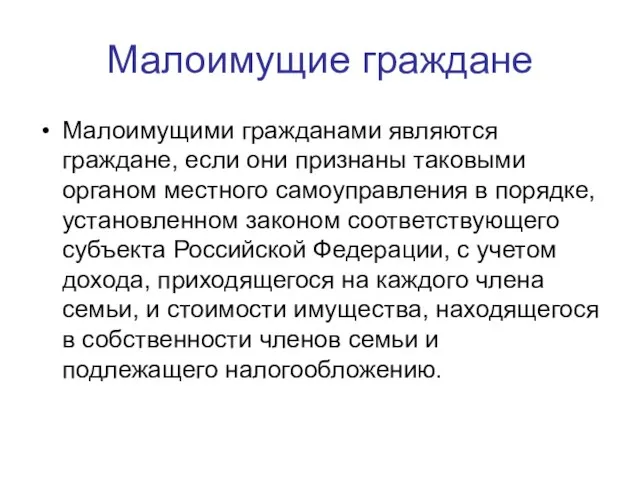 Малоимущие граждане

• Малоимущими гражданами являются граждане, если они признаны таковыми органом местного самоуправления в порядке, установленном законом соответствующего субъекта Российской Федерации, с учетом дохода, приходящегося на каждого члена семьи, и стоимости имущества, находящегося в собственности членов семьи и подлежащего налогообложению.